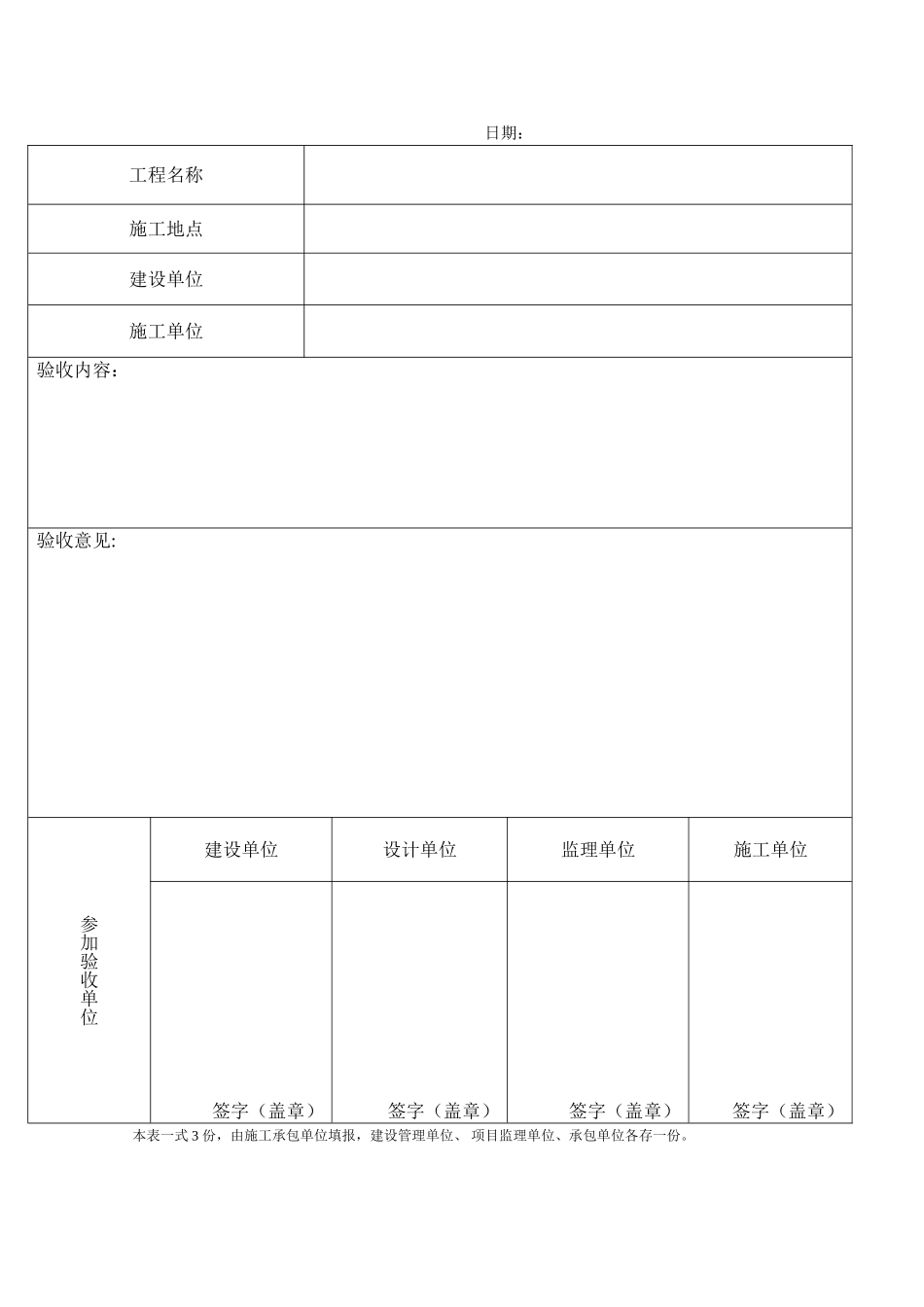 日期：

| 工程名称 | |
|---|---|
| 施工地点 | |
| 建设单位 | |
| 施工单位 | |

验收内容：

验收意见:

| 参加验收单位 | 建设单位 | 设计单位 | 监理单位 | 施工单位 |
|---|---|---|---|---|
| | 签字（盖章） | 签字（盖章） | 签字（盖章） | 签字（盖章） |

本表一式 3 份，由施工承包单位填报，建设管理单位、 项目监理单位、承包单位各存一份。